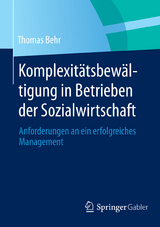 Thomas Behr

Komplexitätsbewältigung in Betrieben der Sozialwirtschaft

Anforderungen an ein erfolgreiches Management

Springer Gabler